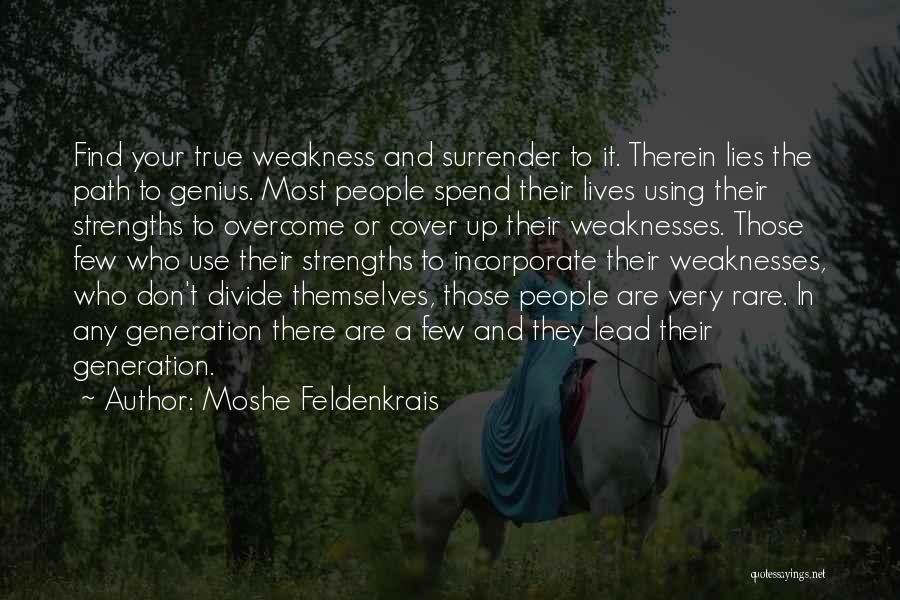 Find your true weakness and surrender to it. Therein lies the path to genius. Most people spend their lives using their strengths to overcome or cover up their weaknesses. Those few who use their strengths to incorporate their weaknesses, who don't divide themselves, those people are very rare. In any generation there are a few and they lead their generation.

~ Author: Moshe Feldenkrais

quotessayings.net